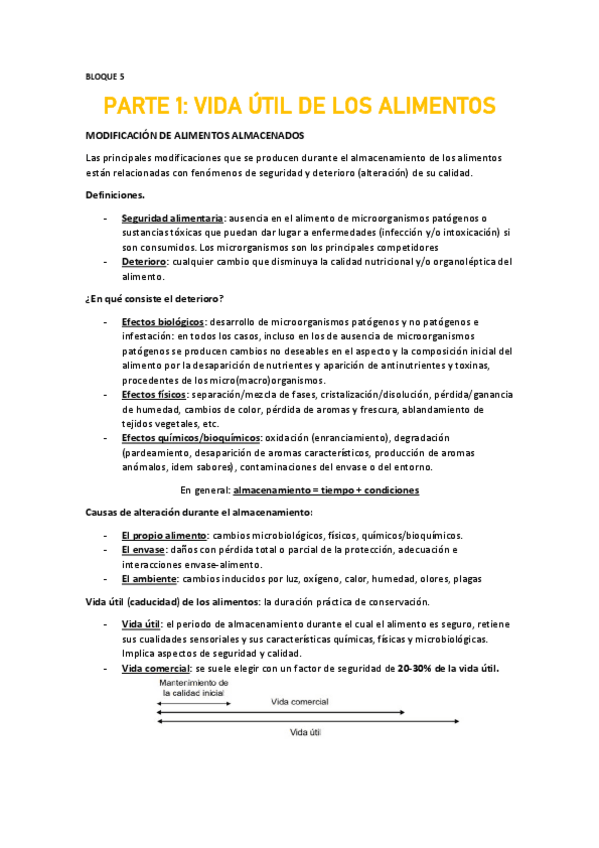 BLOQUE 5

PARTE 1: VIDA ÚTIL DE LOS ALIMENTOS

MODIFICACIÓN DE ALIMENTOS ALMACENADOS

Las principales modificaciones que se producen durante el almacenamiento de los alimentos están relacionadas con fenómenos de seguridad y deterioro (alteración) de su calidad.

Definiciones.

- Seguridad alimentaria: ausencia en el alimento de microorganismos patógenos o sustancias tóxicas que puedan dar lugar a enfermedades (infección y/o intoxicación) si son consumidos. Los microrganismos son los principales competidores
- Deterioro: cualquier cambio que disminuya la calidad nutricional y/o organoléptica del alimento.

¿En qué consiste el deterioro?

- Efectos biológicos: desarrollo de microorganismos patógenos y no patógenos e infestación: en todos los casos, incluso en los de ausencia de microorganismos patógenos se producen cambios no deseables en el aspecto y la composición inicial del alimento por la desaparición de nutrientes y aparición de antinutrientes y toxinas, procedentes de los micro(macro)organismos.
- Efectos físicos: separación/mezcla de fases, cristalización/disolución, pérdida/ganancia de humedad, cambios de color, pérdida de aromas y frescura, ablandamiento de tejidos vegetales, etc.
- Efectos químicos/bioquímicos: oxidación (enranciamiento), degradación (pardeamiento, desaparición de aromas característicos, producción de aromas anómalos, idem sabores), contaminaciones del envase o del entorno.

En general: almacenamiento = tiempo + condiciones

Causas de alteración durante el almacenamiento:

- El propio alimento: cambios microbiológicos, físicos, químicos/bioquímicos.
- El envase: daños con pérdida total o parcial de la protección, adecuación e interacciones envase-alimento.
- El ambiente: cambios inducidos por luz, oxígeno, calor, humedad, olores, plagas

Vida útil (caducidad) de los alimentos: la duración práctica de conservación.

- Vida útil: el periodo de almacenamiento durante el cual el alimento es seguro, retiene sus cualidades sensoriales y sus características químicas, físicas y microbiológicas. Implica aspectos de seguridad y calidad.
- Vida comercial: se suele elegir con un factor de seguridad de 20-30% de la vida útil.

Mantenimiento de la calidad inicial
Vida comercial
Vida útil